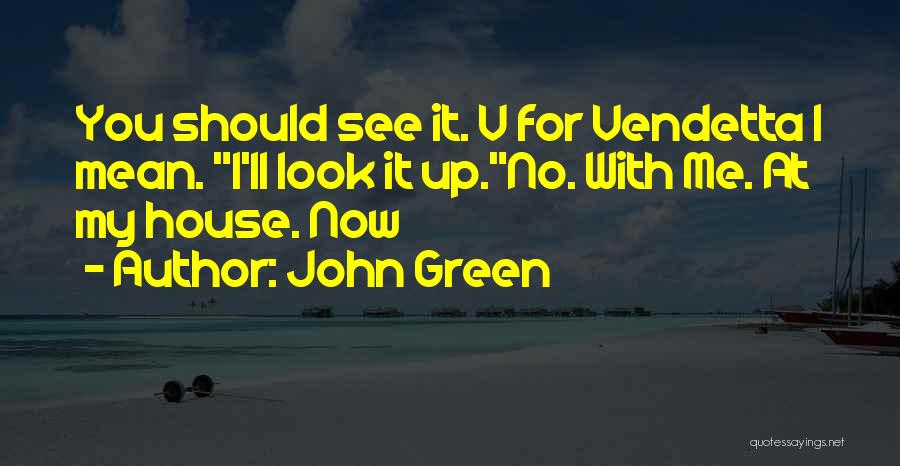 You should see it. V for Vendetta I mean. "I'll look it up."No. With Me. At my house. Now

- Author: John Green

quotessayings.net